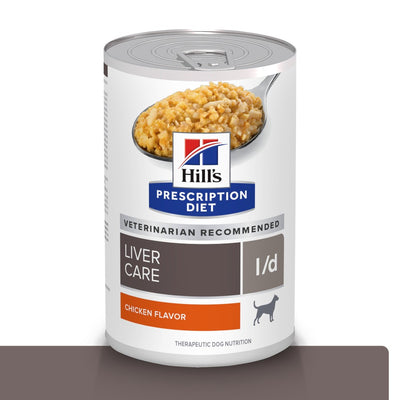 Hill's
PRESCRIPTION DIET
VETERINARIAN RECOMMENDED
LIVER CARE
l/d
CHICKEN FLAVOR
THERAPEUTIC DOG NUTRITION